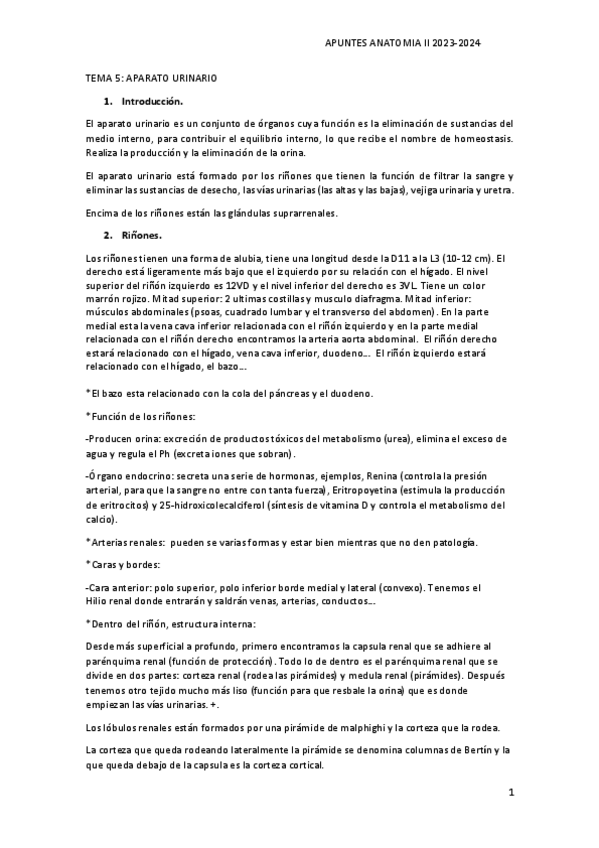 APUNTES ANATOMIA II 2023-2024

TEMA 5: APARATO URINARIO

1. Introducción.

El aparato urinario es un conjunto de órganos cuya función es la eliminación de sustancias del medio interno, para contribuir el equilibrio interno, lo que recibe el nombre de homeostasis. Realiza la producción y la eliminación de la orina.

El aparato urinario está formado por los riñones que tienen la función de filtrar la sangre y eliminar las sustancias de desecho, las vías urinarias (las altas y las bajas), vejiga urinaria y uretra.

Encima de los riñones están las glándulas suprarrenales.

2. Riñones.

Los riñones tienen una forma de alubia, tiene una longitud desde la D11 a la L3 (10-12 cm). El derecho está ligeramente más bajo que el izquierdo por su relación con el hígado. El nivel superior del riñón izquierdo es 12VD y el nivel inferior del derecho es 3VL. Tiene un color marrón rojizo. Mitad superior: 2 ultimas costillas y musculo diafragma. Mitad inferior: músculos abdominales (psoas, cuadrado lumbar y el transverso del abdomen). En la parte medial esta la vena cava inferior relacionada con el riñón izquierdo y en la parte medial relacionada con el riñón derecho encontramos la arteria aorta abdominal. El riñón derecho estará relacionado con el hígado, vena cava inferior, duodeno... El riñón izquierdo estará relacionado con el hígado, el bazo...

*El bazo esta relacionado con la cola del páncreas y el duodeno.

*Función de los riñones:

-Producen orina: excreción de productos tóxicos del metabolismo (urea), elimina el exceso de agua y regula el Ph (excreta iones que sobran).

-Órgano endocrino: secreta una serie de hormonas, ejemplos, Renina (controla la presión arterial, para que la sangre no entre con tanta fuerza), Eritropoyetina (estimula la producción de eritrocitos) y 25-hidroxicolecalciferol (síntesis de vitamina D y controla el metabolismo del calcio).

*Arterias renales: pueden se varias formas y estar bien mientras que no den patología.

*Caras y bordes:

-Cara anterior: polo superior, polo inferior borde medial y lateral (convexo). Tenemos el Hilio renal donde entrarán y saldrán venas, arterias, conductos...

*Dentro del riñón, estructura interna:

Desde más superficial a profundo, primero encontramos la capsula renal que se adhiere al parénquima renal (función de protección). Todo lo de dentro es el parénquima renal que se divide en dos partes: corteza renal (rodea las pirámides) y medula renal (pirámides). Después tenemos otro tejido mucho más liso (función para que resbale la orina) que es donde empiezan las vías urinarias. +.

Los lóbulos renales están formados por una pirámide de malphighi y la corteza que la rodea.

La corteza que queda rodeando lateralmente la pirámide se denomina columnas de Bertín y la que queda debajo de la capsula es la corteza cortical.

1